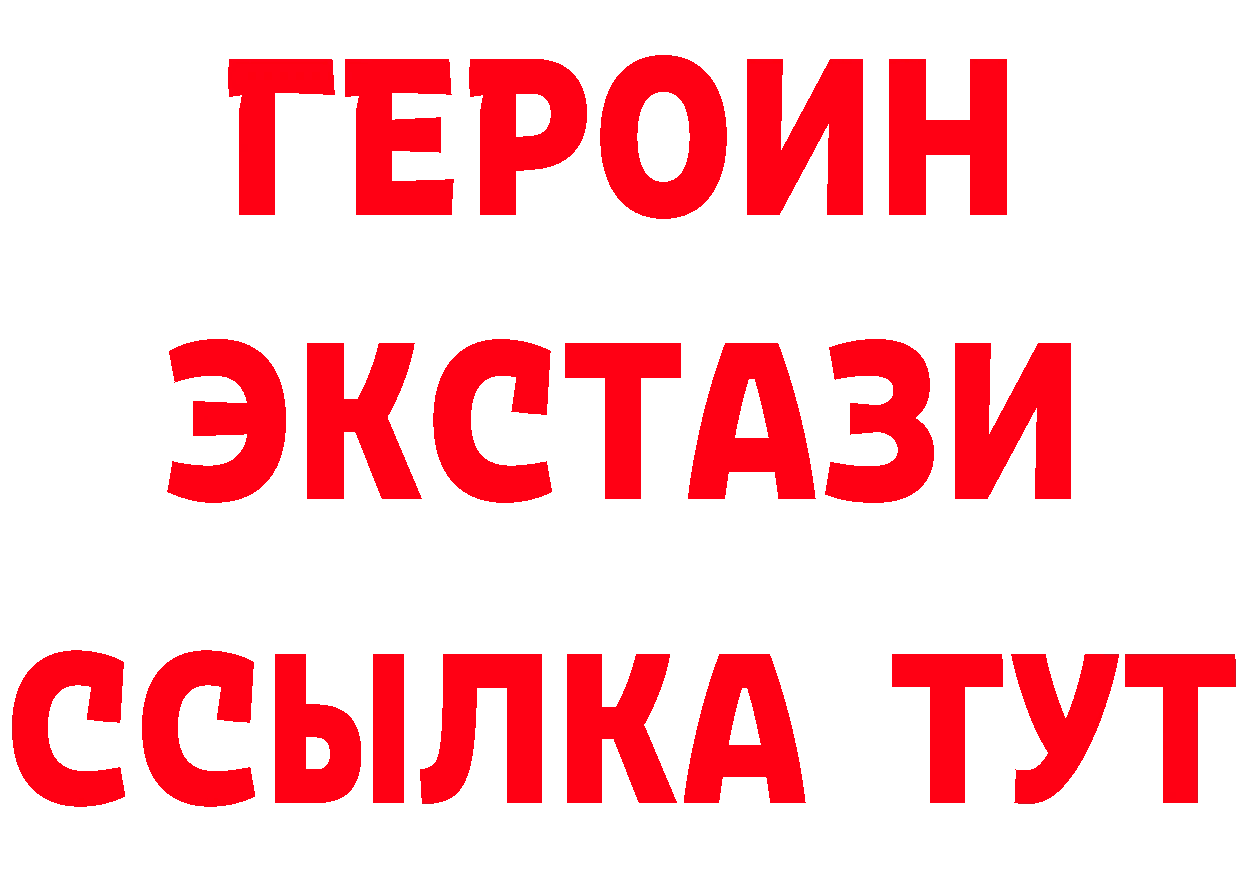 ГЕРОИН
ЭКСТАЗИ
ССЫЛКА ТУТ